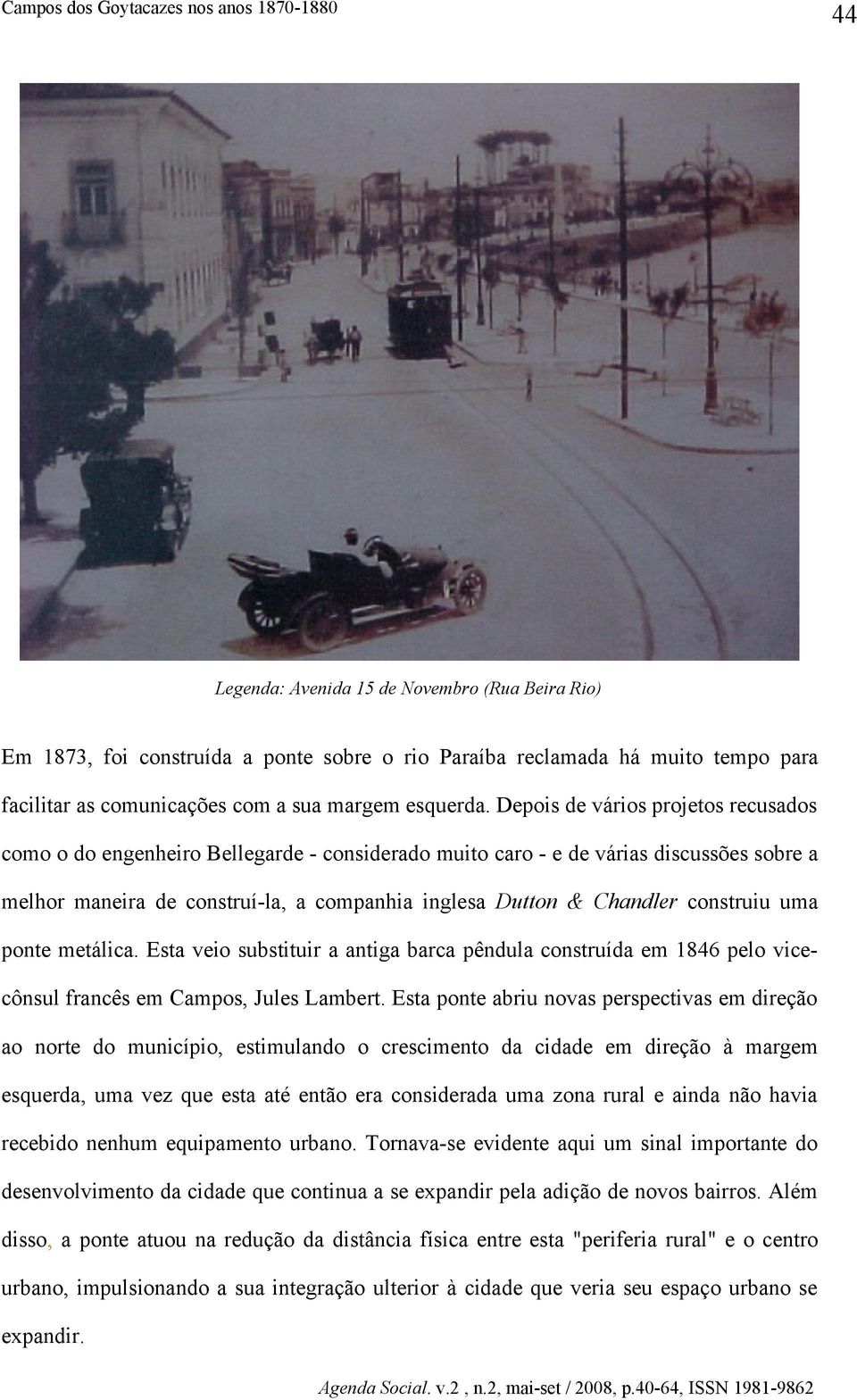 Campos dos Goytacazes nos anos 1870-1880

44

Legenda: Avenida 15 de Novembro (Rua Beira Rio)

Em 1873, foi construída a ponte sobre o rio Paraíba reclamada há muito tempo para facilitar as comunicações com a sua margem esquerda. Depois de vários projetos recusados como o do engenheiro Bellegarde - considerado muito caro - e de várias discussões sobre a melhor maneira de construí-la, a companhia inglesa Dutton & Chandler construiu uma ponte metálica. Esta veio substituir a antiga barca pêndula construída em 1846 pelo vice-cônsul francês em Campos, Jules Lambert. Esta ponte abriu novas perspectivas em direção ao norte do município, estimulando o crescimento da cidade em direção à margem esquerda, uma vez que esta até então era considerada uma zona rural e ainda não havia recebido nenhum equipamento urbano. Tornava-se evidente aqui um sinal importante do desenvolvimento da cidade que continua a se expandir pela adição de novos bairros. Além disso, a ponte atuou na redução da distância física entre esta "periferia rural" e o centro urbano, impulsionando a sua integração ulterior à cidade que veria seu espaço urbano se expandir.

Agenda Social. v.2 , n.2, mai-set / 2008, p.40-64, ISSN 1981-9862